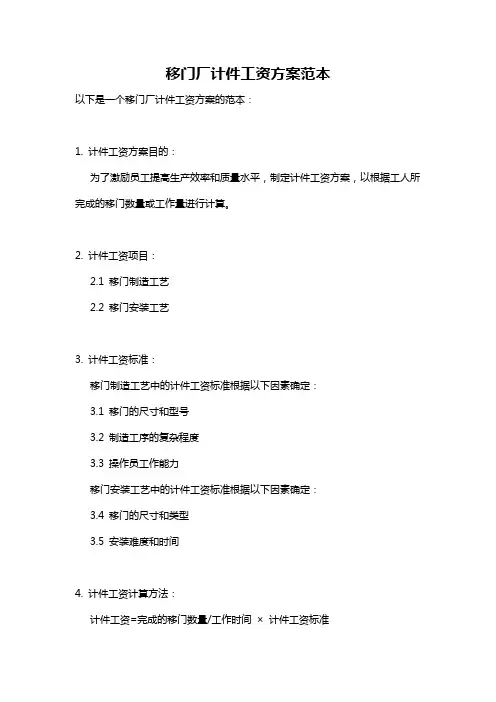 移门厂计件工资方案范本

以下是一个移门厂计件工资方案的范本：

1. 计件工资方案目的：

为了激励员工提高生产效率和质量水平，制定计件工资方案，以根据工人所完成的移门数量或工作量进行计算。

2. 计件工资项目：

2.1 移门制造工艺

2.2 移门安装工艺

3. 计件工资标准：

移门制造工艺中的计件工资标准根据以下因素确定：

3.1 移门的尺寸和型号

3.2 制造工序的复杂程度

3.3 操作员工作能力

移门安装工艺中的计件工资标准根据以下因素确定：

3.4 移门的尺寸和类型

3.5 安装难度和时间

4. 计件工资计算方法：

计件工资=完成的移门数量/工作时间 × 计件工资标准